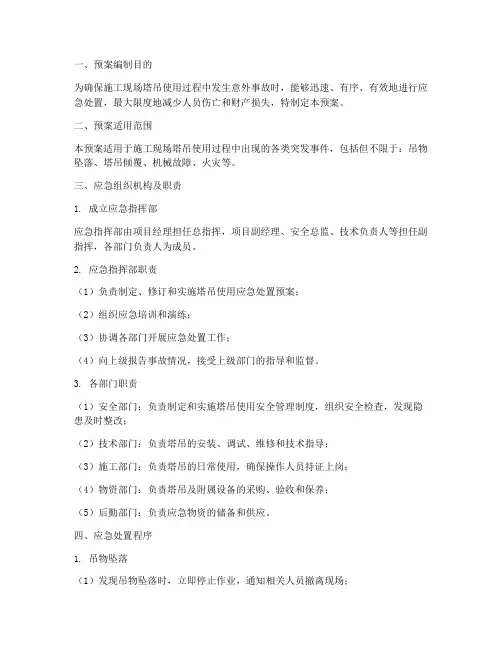 一、预案编制目的

为确保施工现场塔吊使用过程中发生意外事故时，能够迅速、有序、有效地进行应急处置，最大限度地减少人员伤亡和财产损失，特制定本预案。

二、预案适用范围

本预案适用于施工现场塔吊使用过程中出现的各类突发事件，包括但不限于：吊物坠落、塔吊倾覆、机械故障、火灾等。

三、应急组织机构及职责

1. 成立应急指挥部

应急指挥部由项目经理担任总指挥，项目副经理、安全总监、技术负责人等担任副指挥，各部门负责人为成员。

2. 应急指挥部职责

（1）负责制定、修订和实施塔吊使用应急处置预案；

（2）组织应急培训和演练；

（3）协调各部门开展应急处置工作；

（4）向上级报告事故情况，接受上级部门的指导和监督。

3. 各部门职责

（1）安全部门：负责制定和实施塔吊使用安全管理制度，组织安全检查，发现隐患及时整改；

（2）技术部门：负责塔吊的安装、调试、维修和技术指导；

（3）施工部门：负责塔吊的日常使用，确保操作人员持证上岗；

（4）物资部门：负责塔吊及附属设备的采购、验收和保养；

（5）后勤部门：负责应急物资的储备和供应。

四、应急处置程序

1. 吊物坠落

（1）发现吊物坠落时，立即停止作业，通知相关人员撤离现场；